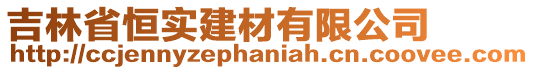 吉林省恒实建材有限公司
http://ccjennyzephaniah.cn.coovee.com